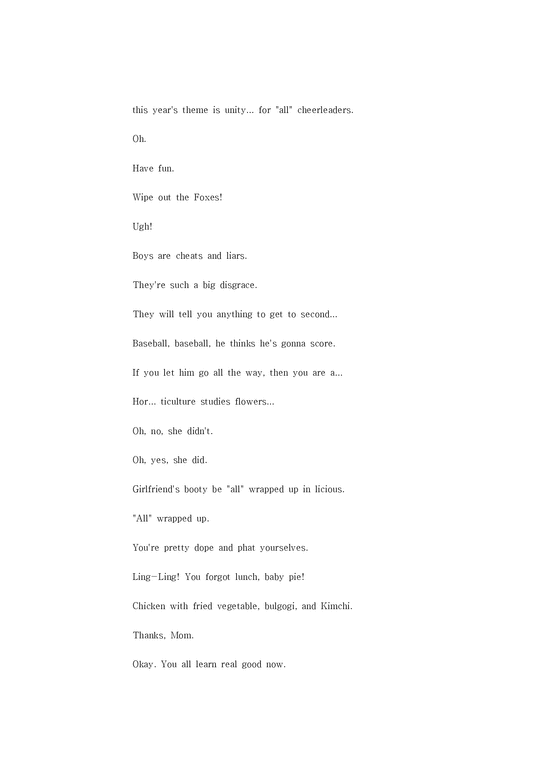 this year's theme is unity... for "all" cheerleaders.

Oh.

Have fun.

Wipe out the Foxes!

Ugh!

Boys are cheats and liars.

They're such a big disgrace.

They will tell you anything to get to second...

Baseball, baseball, he thinks he's gonna score.

If you let him go all the way, then you are a...

Hor... ticulture studies flowers...

Oh, no, she didn't.

Oh, yes, she did.

Girlfriend's booty be "all" wrapped up in licious.

"All" wrapped up.

You're pretty dope and phat yourselves.

Ling-Ling! You forgot lunch, baby pie!

Chicken with fried vegetable, bulgogi, and Kimchi.

Thanks, Mom.

Okay. You all learn real good now.